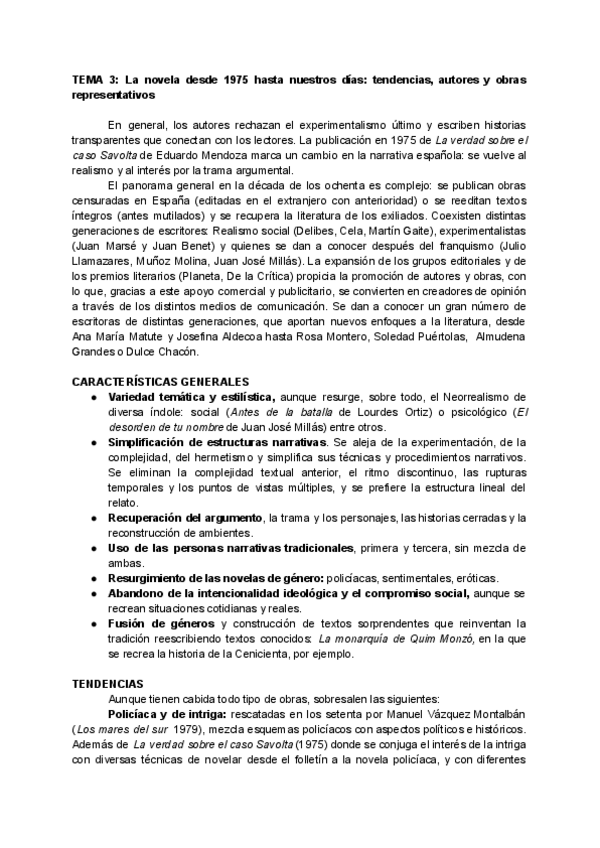 TEMA 3: La novela desde 1975 hasta nuestros días: tendencias, autores y obras representativos

En general, los autores rechazan el experimentalismo último y escriben historias transparentes que conectan con los lectores. La publicación en 1975 de La verdad sobre el caso Savolta de Eduardo Mendoza marca un cambio en la narrativa española: se vuelve al realismo y al interés por la trama argumental.

El panorama general en la década de los ochenta es complejo: se publican obras censuradas en España (editadas en el extranjero con anterioridad) o se reeditan textos íntegros (antes mutilados) y se recupera la literatura de los exiliados. Coexisten distintas generaciones de escritores: Realismo social (Delibes, Cela, Martín Gaite), experimentalistas (Juan Marsé y Juan Benet) y quienes se dan a conocer después del franquismo (Julio Llamazares, Muñoz Molina, Juan José Millás). La expansión de los grupos editoriales y de los premios literarios (Planeta, De la Crítica) propicia la promoción de autores y obras, con lo que, gracias a este apoyo comercial y publicitario, se convierten en creadores de opinión a través de los distintos medios de comunicación. Se dan a conocer un gran número de escritoras de distintas generaciones, que aportan nuevos enfoques a la literatura, desde Ana María Matute y Josefina Aldecoa hasta Rosa Montero, Soledad Puértolas, Almudena Grandes o Dulce Chacón.

CARACTERÍSTICAS GENERALES
● Variedad temática y estilística, aunque resurge, sobre todo, el Neorrealismo de diversa índole: social (Antes de la batalla de Lourdes Ortiz) o psicológico (El desorden de tu nombre de Juan José Millás) entre otros.
● Simplificación de estructuras narrativas. Se aleja de la experimentación, de la complejidad, del hermetismo y simplifica sus técnicas y procedimientos narrativos. Se eliminan la complejidad textual anterior, el ritmo discontinuo, las rupturas temporales y los puntos de vistas múltiples, y se prefiere la estructura lineal del relato.
● Recuperación del argumento, la trama y los personajes, las historias cerradas y la reconstrucción de ambientes.
● Uso de las personas narrativas tradicionales, primera y tercera, sin mezcla de ambas.
● Resurgimiento de las novelas de género: policíacas, sentimentales, eróticas.
● Abandono de la intencionalidad ideológica y el compromiso social, aunque se recrean situaciones cotidianas y reales.
● Fusión de géneros y construcción de textos sorprendentes que reinventan la tradición reescribiendo textos conocidos: La monarquía de Quim Monzó, en la que se recrea la historia de la Cenicienta, por ejemplo.

TENDENCIAS
Aunque tienen cabida todo tipo de obras, sobresalen las siguientes:
Policíaca y de intriga: rescatadas en los setenta por Manuel Vázquez Montalbán (Los mares del sur 1979), mezcla esquemas policíacos con aspectos políticos e históricos. Además de La verdad sobre el caso Savolta (1975) donde se conjuga el interés de la intriga con diversas técnicas de novelar desde el folletín a la novela policíaca, y con diferentes